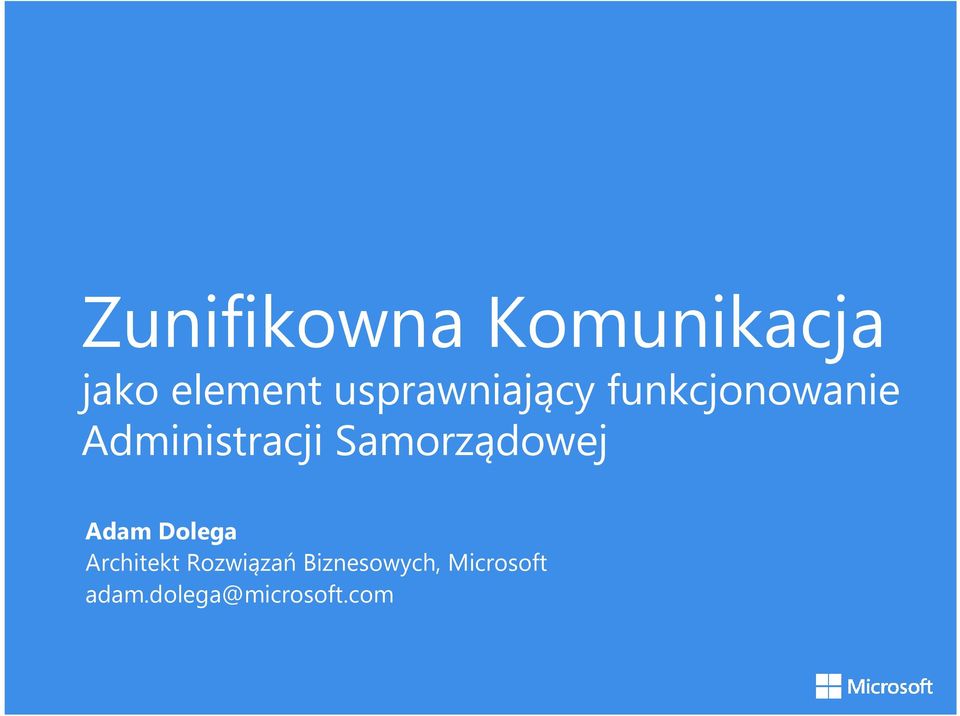 Zunifikowna Komunikacja
jako element usprawniający funkcjonowanie Administracji Samorządowej

Adam Dolega
Architekt Rozwiązań Biznesowych, Microsoft
adam.dolega@microsoft.com

Microsoft